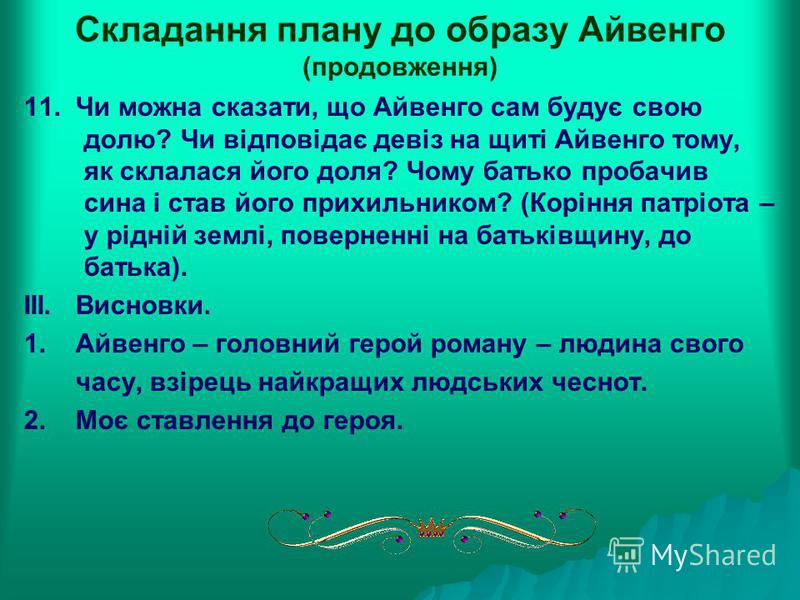 Складання плану до образу Айвенго
(продовження)

11. Чи можна сказати, що Айвенго сам будує свою долю? Чи відповідає девіз на щиті Айвенго тому, як склалася його доля? Чому батько пробачив сина і став його прихильником? (Коріння патріота – у рідній землі, поверненні на батьківщину, до батька).

III. Висновки.

1. Айвенго – головний герой роману – людина свого часу, взірець найкращих людських чеснот.

2. Моє ставлення до героя.

MyShared